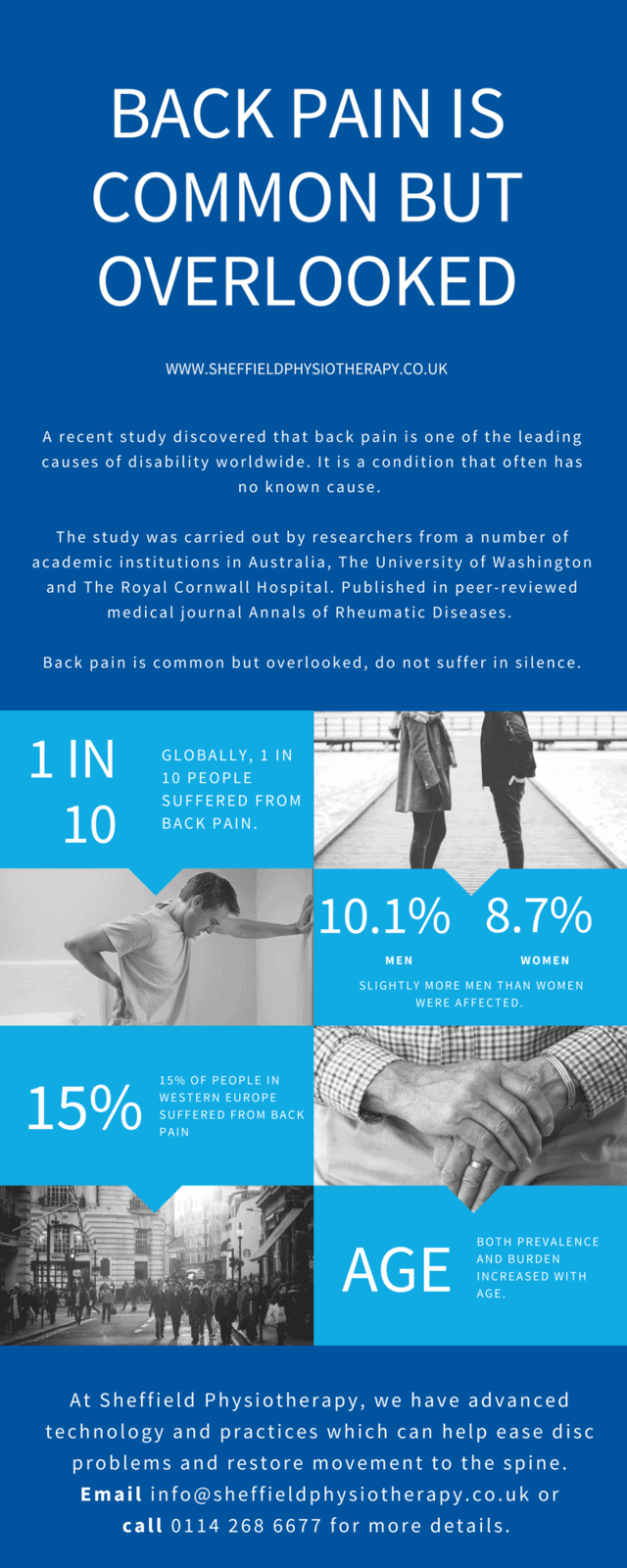 BACK PAIN IS COMMON BUT OVERLOOKED

WWW.SHEFFIELDPHYSIOTHERAPY.CO.UK

A recent study discovered that back pain is one of the leading causes of disability worldwide. It is a condition that often has no known cause.

The study was carried out by researchers from a number of academic institutions in Australia, The University of Washington and The Royal Cornwall Hospital. Published in peer-reviewed medical journal Annals of Rheumatic Diseases.

Back pain is common but overlooked, do not suffer in silence.

1 IN 10

GLOBALLY, 1 IN 10 PEOPLE SUFFERED FROM BACK PAIN.

10.1%
MEN

8.7%
WOMEN

SLIGHTLY MORE MEN THAN WOMEN WERE AFFECTED.

15%

15% OF PEOPLE IN WESTERN EUROPE SUFFERED FROM BACK PAIN

AGE

BOTH PREVALENCE AND BURDEN INCREASED WITH AGE.

At Sheffield Physiotherapy, we have advanced technology and practices which can help ease disc problems and restore movement to the spine. Email info@sheffieldphysiotherapy.co.uk or call 0114 268 6677 for more details.